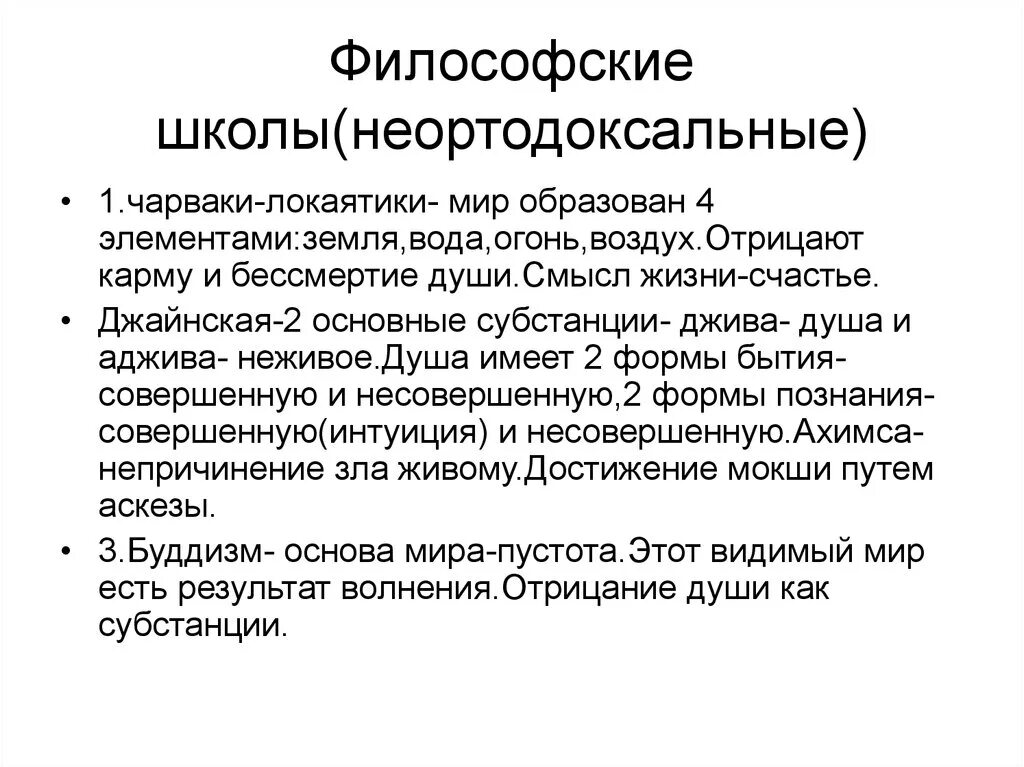 Философские школы(неортодоксальные)

• 1.чарваки-локаятики- мир образован 4 элементами:земля,вода,огонь,воздух.Отрицают карму и бессмертие души.Смысл жизни-счастье.

• Джайнская-2 основные субстанции- джива- душа и аджива- неживое.Душа имеет 2 формы бытия-совершенную и несовершенную,2 формы познания-совершенную(интуиция) и несовершенную.Ахимса-непричинение зла живому.Достижение мокши путем аскезы.

• 3.Буддизм- основа мира-пустота.Этот видимый мир есть результат волнения.Отрицание души как субстанции.